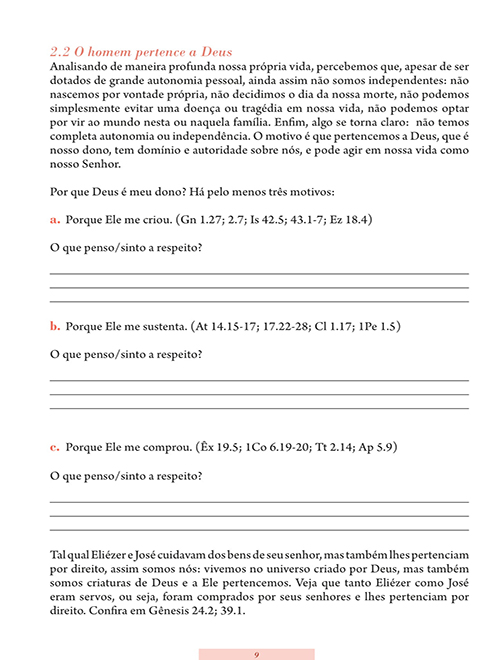 2.2 O homem pertence a Deus

Analisando de maneira profunda nossa própria vida, percebemos que, apesar de ser dotados de grande autonomia pessoal, ainda assim não somos independentes: não nascemos por vontade própria, não decidimos o dia da nossa morte, não podemos simplesmente evitar uma doença ou tragédia em nossa vida, não podemos optar por vir ao mundo nesta ou naquela família. Enfim, algo se torna claro: não temos completa autonomia ou independência. O motivo é que pertencemos a Deus, que é nosso dono, tem domínio e autoridade sobre nós, e pode agir em nossa vida como nosso Senhor.

Por que Deus é meu dono? Há pelo menos três motivos:

a. Porque Ele me criou. (Gn 1.27; 2.7; Is 42.5; 43.1-7; Ez 18.4)

O que penso/sinto a respeito?

b. Porque Ele me sustenta. (At 14.15-17; 17.22-28; Cl 1.17; 1Pe 1.5)

O que penso/sinto a respeito?

c. Porque Ele me comprou. (Êx 19.5; 1Co 6.19-20; Tt 2.14; Ap 5.9)

O que penso/sinto a respeito?

Tal qual Eliézer e José cuidavam dos bens de seu senhor, mas também lhes pertenciam por direito, assim somos nós: vivemos no universo criado por Deus, mas também somos criaturas de Deus e a Ele pertencemos. Veja que tanto Eliézer como José eram servos, ou seja, foram comprados por seus senhores e lhes pertenciam por direito. Confira em Gênesis 24.2; 39.1.

9